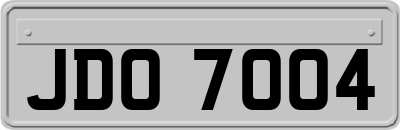 JDO 7004